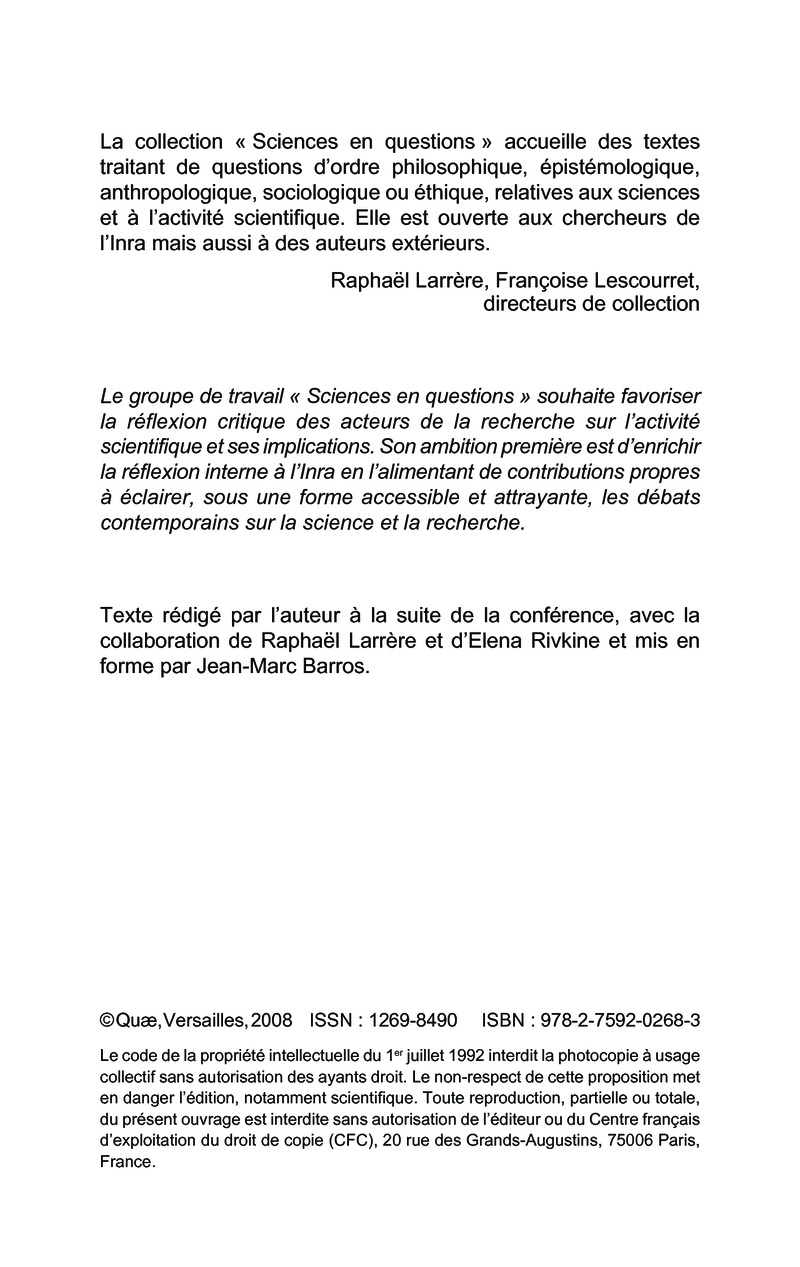 La collection « Sciences en questions » accueille des textes traitant de questions d'ordre philosophique, épistémologique, anthropologique, sociologique ou éthique, relatives aux sciences et à l'activité scientifique. Elle est ouverte aux chercheurs de l'Inra mais aussi à des auteurs extérieurs.

Raphaël Larrère, Françoise Lescourret,
directeurs de collection

Le groupe de travail « Sciences en questions » souhaite favoriser la réflexion critique des acteurs de la recherche sur l'activité scientifique et ses implications. Son ambition première est d'enrichir la réflexion interne à l'Inra en l'alimentant de contributions propres à éclairer, sous une forme accessible et attrayante, les débats contemporains sur la science et la recherche.

Texte rédigé par l'auteur à la suite de la conférence, avec la collaboration de Raphaël Larrère et d'Elena Rivkine et mis en forme par Jean-Marc Barros.

©Quæ, Versailles, 2008 ISSN : 1269-8490 ISBN : 978-2-7592-0268-3

Le code de la propriété intellectuelle du 1$^{er}$ juillet 1992 interdit la photocopie à usage collectif sans autorisation des ayants droit. Le non-respect de cette proposition met en danger l'édition, notamment scientifique. Toute reproduction, partielle ou totale, du présent ouvrage est interdite sans autorisation de l'éditeur ou du Centre français d'exploitation du droit de copie (CFC), 20 rue des Grands-Augustins, 75006 Paris, France.